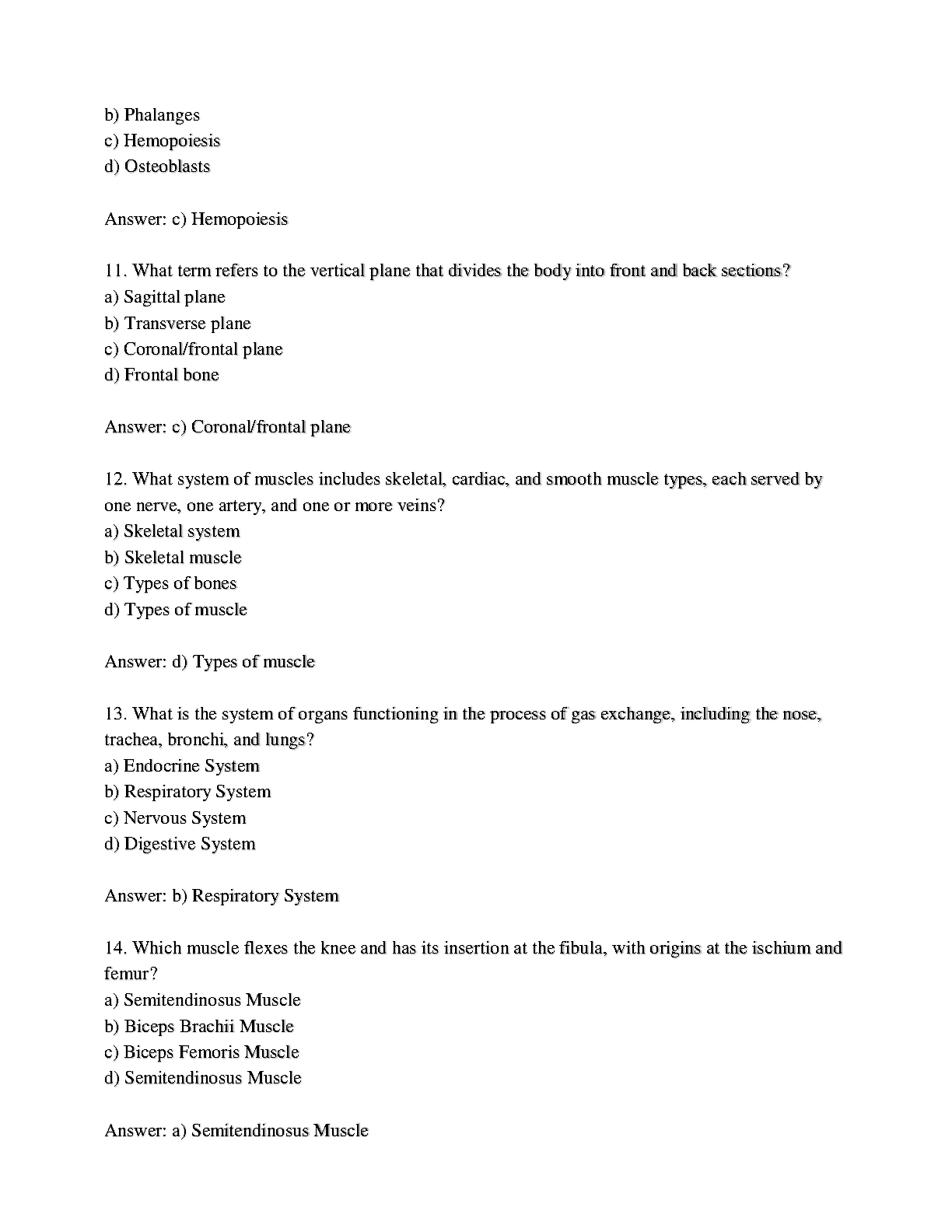 b) Phalanges
c) Hemopoiesis
d) Osteoblasts

Answer: c) Hemopoiesis

11. What term refers to the vertical plane that divides the body into front and back sections?
a) Sagittal plane
b) Transverse plane
c) Coronal/frontal plane
d) Frontal bone

Answer: c) Coronal/frontal plane

12. What system of muscles includes skeletal, cardiac, and smooth muscle types, each served by one nerve, one artery, and one or more veins?
a) Skeletal system
b) Skeletal muscle
c) Types of bones
d) Types of muscle

Answer: d) Types of muscle

13. What is the system of organs functioning in the process of gas exchange, including the nose, trachea, bronchi, and lungs?
a) Endocrine System
b) Respiratory System
c) Nervous System
d) Digestive System

Answer: b) Respiratory System

14. Which muscle flexes the knee and has its insertion at the fibula, with origins at the ischium and femur?
a) Semitendinosus Muscle
b) Biceps Brachii Muscle
c) Biceps Femoris Muscle
d) Semitendinosus Muscle

Answer: a) Semitendinosus Muscle